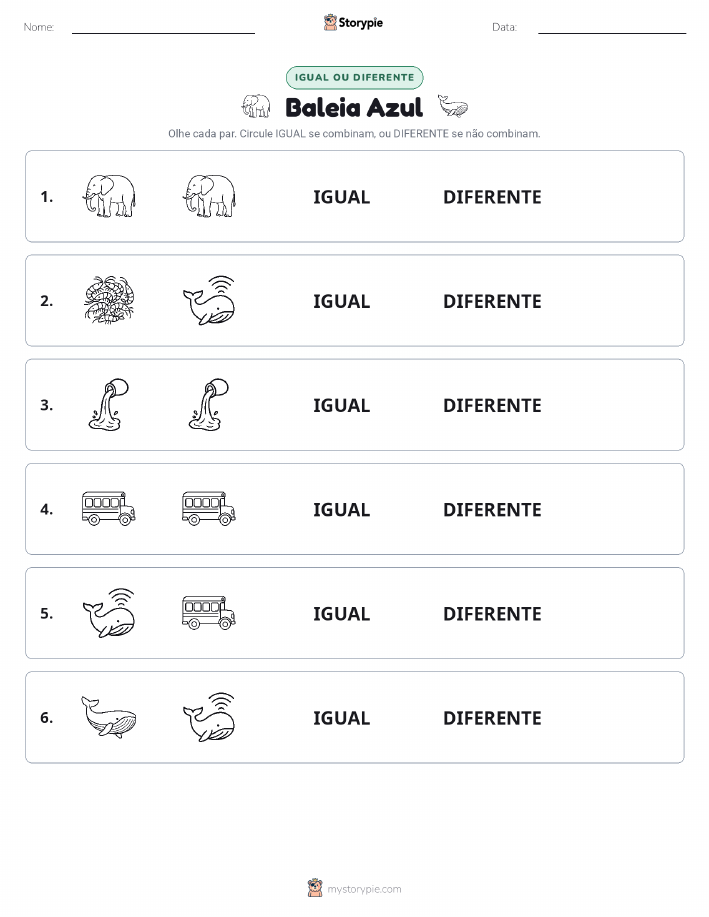 Nome:

Storypie

Data:

IGUAL OU DIFERENTE

Baleia Azul

Olhe cada par. Circule IGUAL se combinam, ou DIFERENTE se não combinam.

1. IGUAL DIFERENTE

2. IGUAL DIFERENTE

3. IGUAL DIFERENTE

4. IGUAL DIFERENTE

5. IGUAL DIFERENTE

6. IGUAL DIFERENTE

mystorypie.com